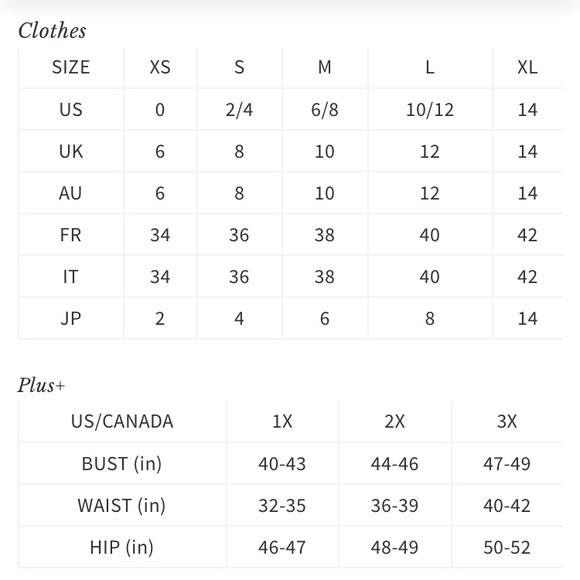 Clothes

| SIZE | XS | S | M | L | XL |
|---|---|---|---|---|---|
| US | 0 | 2/4 | 6/8 | 10/12 | 14 |
| UK | 6 | 8 | 10 | 12 | 14 |
| AU | 6 | 8 | 10 | 12 | 14 |
| FR | 34 | 36 | 38 | 40 | 42 |
| IT | 34 | 36 | 38 | 40 | 42 |
| JP | 2 | 4 | 6 | 8 | 14 |

Plus+

| US/CANADA | 1X | 2X | 3X |
|---|---|---|---|
| BUST (in) | 40-43 | 44-46 | 47-49 |
| WAIST (in) | 32-35 | 36-39 | 40-42 |
| HIP (in) | 46-47 | 48-49 | 50-52 |